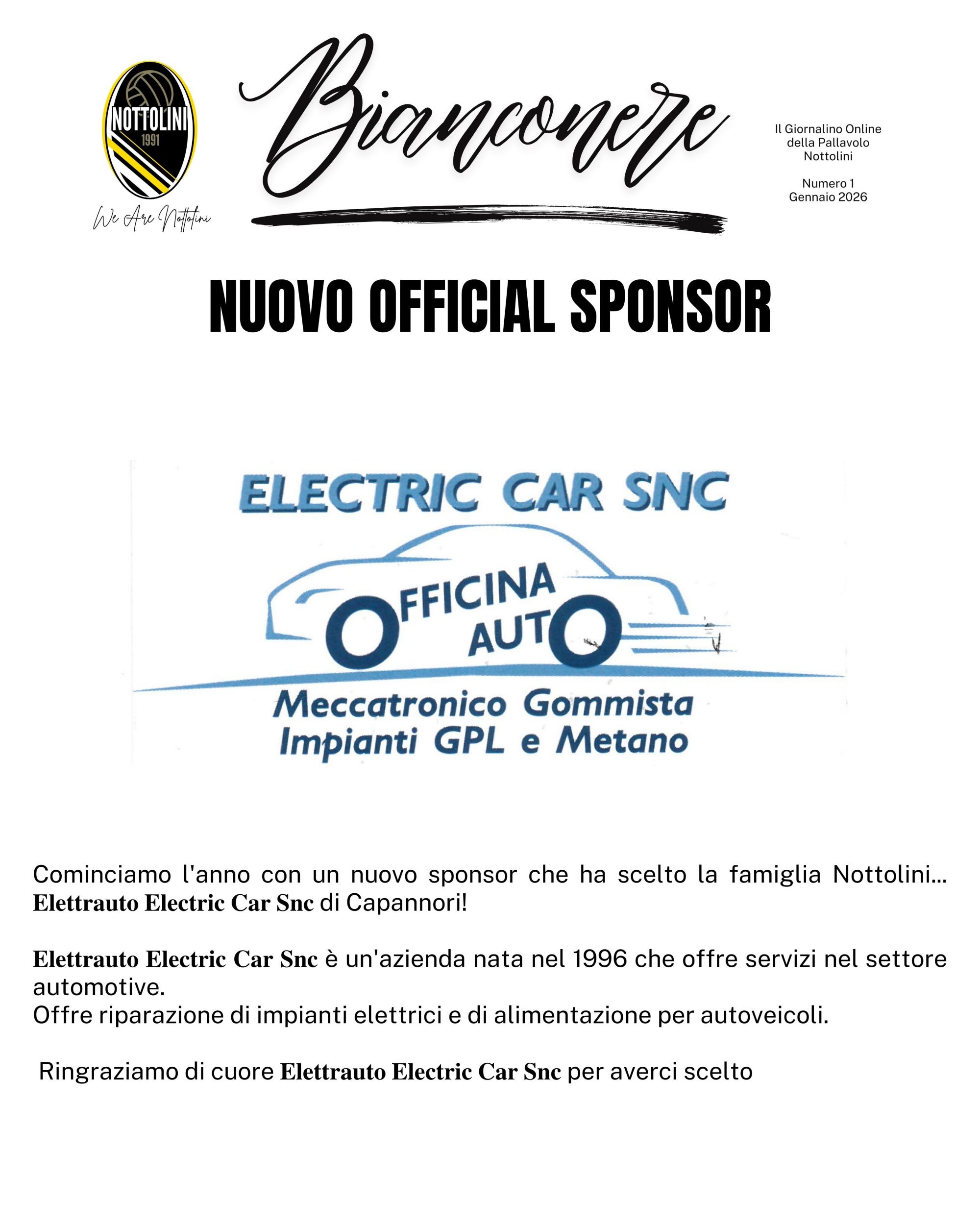 NOTTOLINI
1991

We Are Nottolini

Bianconere

Il Giornalino Online della Pallavolo Nottolini

Numero 1
Gennaio 2026

NUOVO OFFICIAL SPONSOR

ELECTRIC CAR SNC

OFFICINA AUTO

Meccatronico Gommista
Impianti GPL e Metano

Cominciamo l'anno con un nuovo sponsor che ha scelto la famiglia Nottolini... Elettrauto Electric Car Snc di Capannori!

Elettrauto Electric Car Snc è un'azienda nata nel 1996 che offre servizi nel settore automotive.
Offre riparazione di impianti elettrici e di alimentazione per autoveicoli.

Ringraziamo di cuore Elettrauto Electric Car Snc per averci scelto